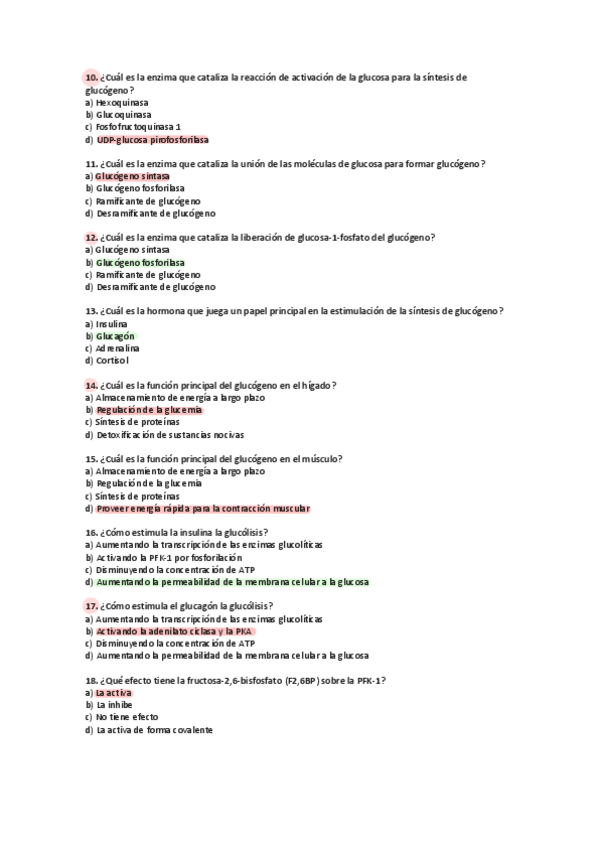 10. ¿Cuál es la enzima que cataliza la reacción de activación de la glucosa para la síntesis de glucógeno?
a) Hexoquinasa
b) Glucoquinasa
c) Fosfofructoquinasa 1
d) UDP-glucosa pirofosforilasa

11. ¿Cuál es la enzima que cataliza la unión de las moléculas de glucosa para formar glucógeno?
a) Glucógeno sintasa
b) Glucógeno fosforilasa
c) Ramificante de glucógeno
d) Desramificante de glucógeno

12. ¿Cuál es la enzima que cataliza la liberación de glucosa-1-fosfato del glucógeno?
a) Glucógeno sintasa
b) Glucógeno fosforilasa
c) Ramificante de glucógeno
d) Desramificante de glucógeno

13. ¿Cuál es la hormona que juega un papel principal en la estimulación de la síntesis de glucógeno?
a) Insulina
b) Glucagón
c) Adrenalina
d) Cortisol

14. ¿Cuál es la función principal del glucógeno en el hígado?
a) Almacenamiento de energía a largo plazo
b) Regulación de la glucemia
c) Síntesis de proteínas
d) Detoxificación de sustancias nocivas

15. ¿Cuál es la función principal del glucógeno en el músculo?
a) Almacenamiento de energía a largo plazo
b) Regulación de la glucemia
c) Síntesis de proteínas
d) Proveer energía rápida para la contracción muscular

16. ¿Cómo estimula la insulina la glucólisis?
a) Aumentando la transcripción de las enzimas glucolíticas
b) Activando la PFK-1 por fosforilación
c) Disminuyendo la concentración de ATP
d) Aumentando la permeabilidad de la membrana celular a la glucosa

17. ¿Cómo estimula el glucagón la glucólisis?
a) Aumentando la transcripción de las enzimas glucolíticas
b) Activando la adenilato ciclasa y la PKA
c) Disminuyendo la concentración de ATP
d) Aumentando la permeabilidad de la membrana celular a la glucosa

18. ¿Qué efecto tiene la fructosa-2,6-bisfosfato (F2,6BP) sobre la PFK-1?
a) La activa
b) La inhibe
c) No tiene efecto
d) La activa de forma covalente